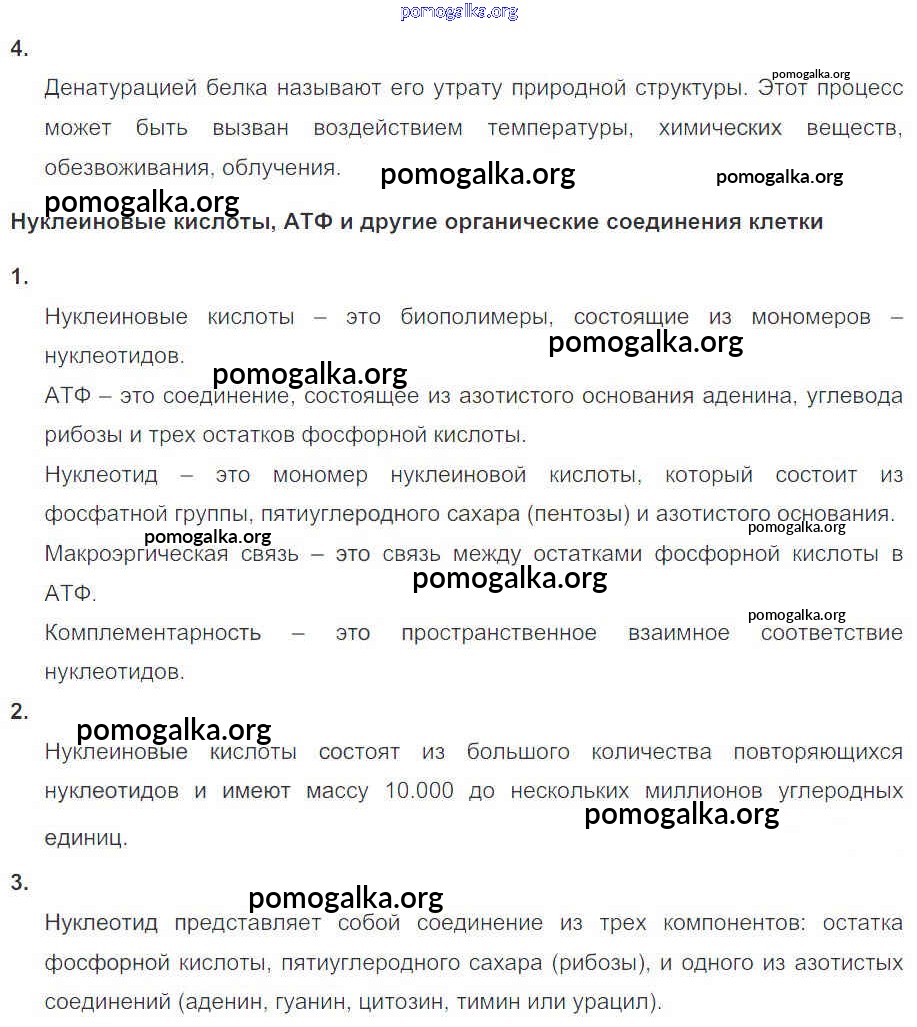 pomogalka.org

4.

Денатурацией белка называют его утрату природной структуры. Этот процесс может быть вызван воздействием температуры, химических веществ, обезвоживания, облучения.

pomogalka.org pomogalka.org pomogalka.org pomogalka.org

Нуклеиновые кислоты, АТФ и другие органические соединения клетки

1.

Нуклеиновые кислоты – это биополимеры, состоящие из мономеров – нуклеотидов.

pomogalka.org pomogalka.org

АТФ – это соединение, состоящее из азотистого основания аденина, углевода рибозы и трех остатков фосфорной кислоты.

Нуклеотид – это мономер нуклеиновой кислоты, который состоит из фосфатной группы, пятиуглеродного сахара (пентозы) и азотистого основания.

pomogalka.org pomogalka.org

Макроэргическая связь – это связь между остатками фосфорной кислоты в АТФ.

pomogalka.org pomogalka.org

Комплементарность – это пространственное взаимное соответствие нуклеотидов.

2.

pomogalka.org

Нуклеиновые кислоты состоят из большого количества повторяющихся нуклеотидов и имеют массу 10.000 до нескольких миллионов углеродных единиц.

pomogalka.org

3.

pomogalka.org

Нуклеотид представляет собой соединение из трех компонентов: остатка фосфорной кислоты, пятиуглеродного сахара (рибозы), и одного из азотистых соединений (аденин, гуанин, цитозин, тимин или урацил).